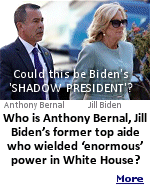 Could this be Biden's 'SHADOW PRESIDENT'?

Anthony Bernal

Jill Biden

Who is Anthony Bernal, Jill Biden's former top aide who wielded 'enormous' power in White House?

More